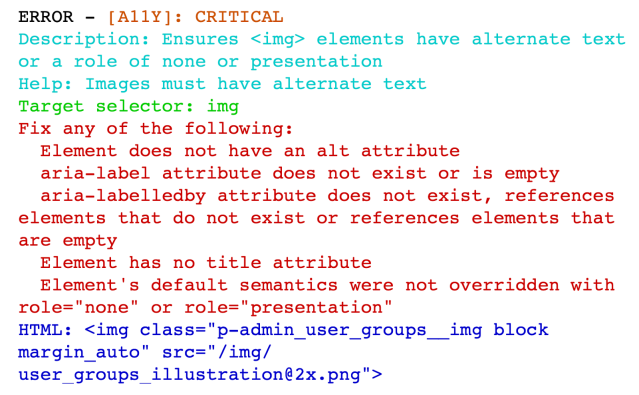 ERROR - [A11Y]: CRITICAL
Description: Ensures <img> elements have alternate text or a role of none or presentation
Help: Images must have alternate text
Target selector: img
Fix any of the following:
  Element does not have an alt attribute
  aria-label attribute does not exist or is empty
  aria-labelledby attribute does not exist, references elements that do not exist or references elements that are empty
  Element has no title attribute
  Element's default semantics were not overridden with role="none" or role="presentation"
HTML: <img class="p-admin_user_groups__img block margin_auto" src="/img/user_groups_illustration@2x.png">